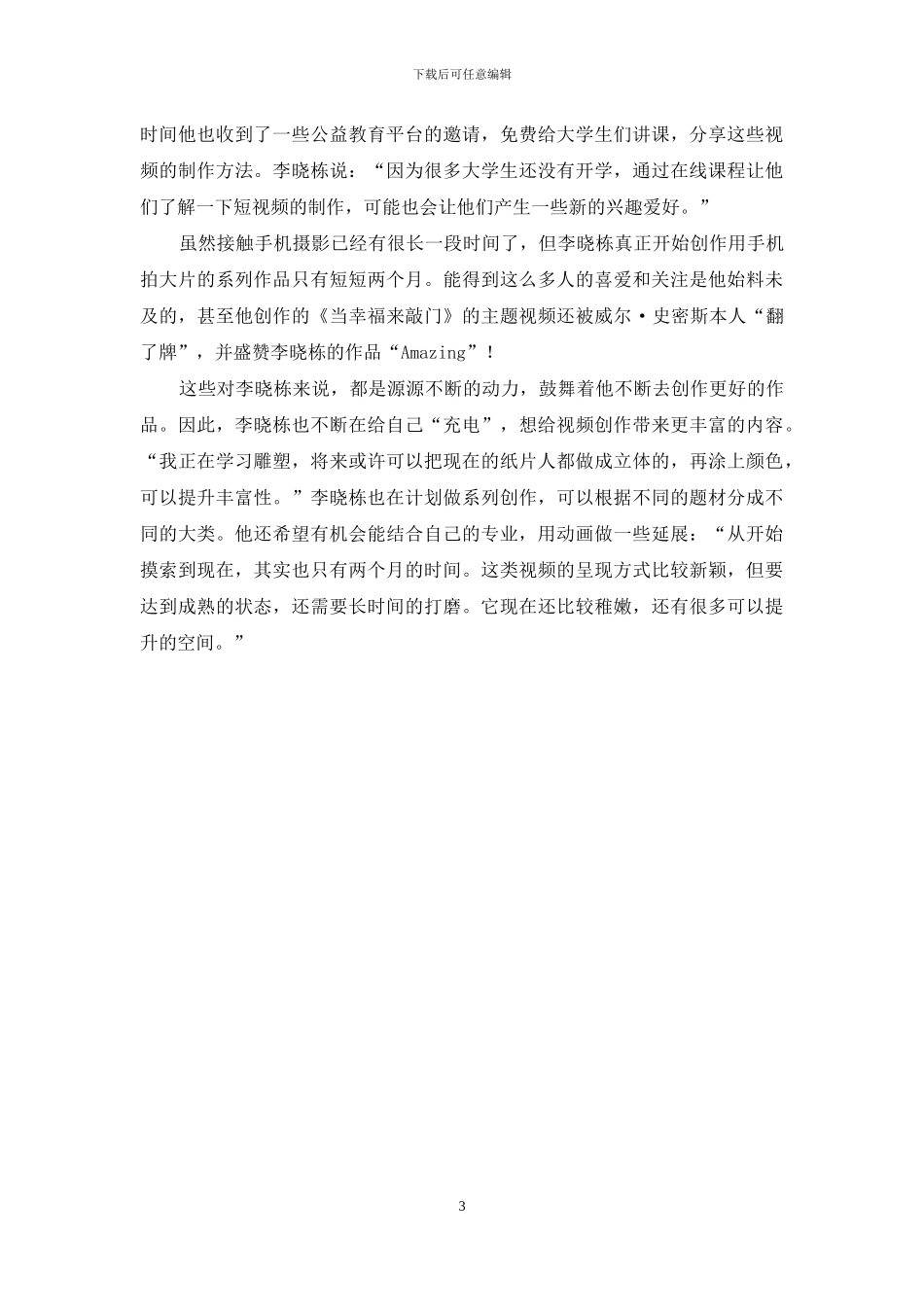 下载后可任意编辑

时间他也收到了一些公益教育平台的邀请，免费给大学生们讲课，分享这些视频的制作方法。李晓栋说：“因为很多大学生还没有开学，通过在线课程让他们了解一下短视频的制作，可能也会让他们产生一些新的兴趣爱好。”

虽然接触手机摄影已经有很长一段时间了，但李晓栋真正开始创作用手机拍大片的系列作品只有短短两个月。能得到这么多人的喜爱和关注是他始料未及的，甚至他创作的《当幸福来敲门》的主题视频还被威尔·史密斯本人“翻了牌”，并盛赞李晓栋的作品“Amazing”！

这些对李晓栋来说，都是源源不断的动力，鼓舞着他不断去创作更好的作品。因此，李晓栋也不断在给自己“充电”，想给视频创作带来更丰富的内容。“我正在学习雕塑，将来或许可以把现在的纸片人都做成立体的，再涂上颜色，可以提升丰富性。”李晓栋也在计划做系列创作，可以根据不同的题材分成不同的大类。他还希望有机会能结合自己的专业，用动画做一些延展：“从开始摸索到现在，其实也只有两个月的时间。这类视频的呈现方式比较新颖，但要达到成熟的状态，还需要长时间的打磨。它现在还比较稚嫩，还有很多可以提升的空间。”

3